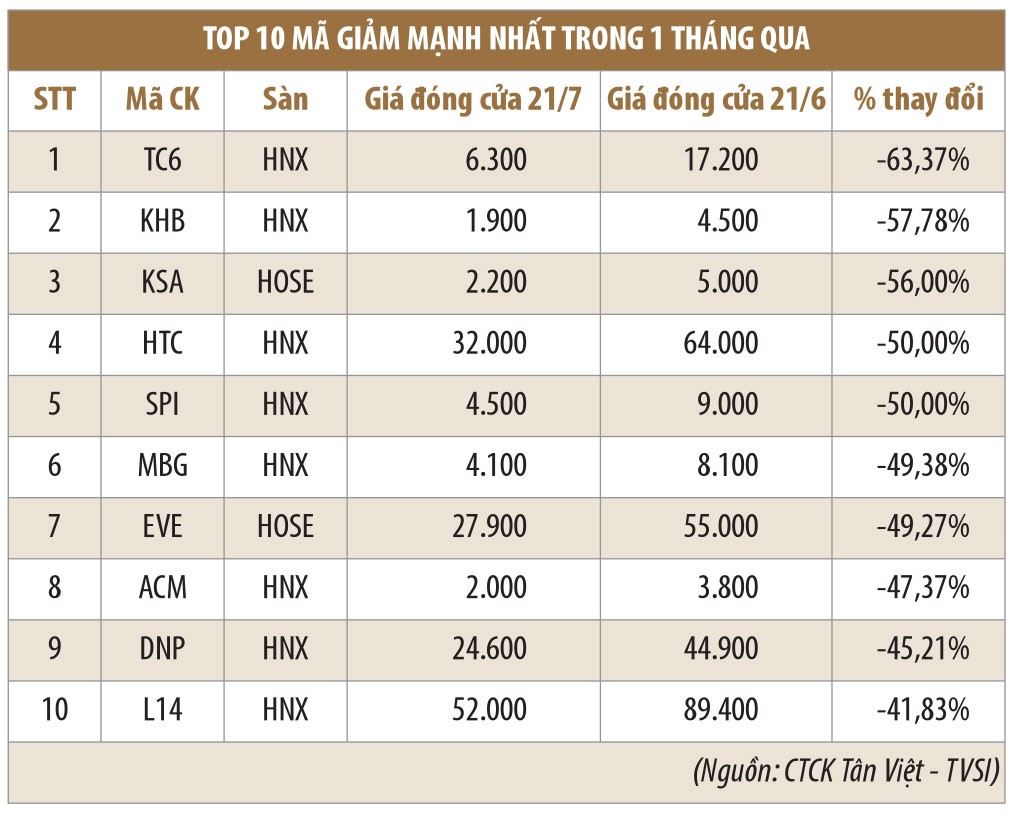 TOP 10 MÃ GIẢM MẠNH NHẤT TRONG 1 THÁNG QUA

| STT | Mã CK | Sàn | Giá đóng cửa 21/7 | Giá đóng cửa 21/6 | % thay đổi |
|---|---|---|---|---|---|
| 1 | TC6 | HNX | 6.300 | 17.200 | -63,37% |
| 2 | KHB | HNX | 1.900 | 4.500 | -57,78% |
| 3 | KSA | HOSE | 2.200 | 5.000 | -56,00% |
| 4 | HTC | HNX | 32.000 | 64.000 | -50,00% |
| 5 | SPI | HNX | 4.500 | 9.000 | -50,00% |
| 6 | MBG | HNX | 4.100 | 8.100 | -49,38% |
| 7 | EVE | HOSE | 27.900 | 55.000 | -49,27% |
| 8 | ACM | HNX | 2.000 | 3.800 | -47,37% |
| 9 | DNP | HNX | 24.600 | 44.900 | -45,21% |
| 10 | L14 | HNX | 52.000 | 89.400 | -41,83% |

(Nguồn: CTCK Tân Việt - TVSI)